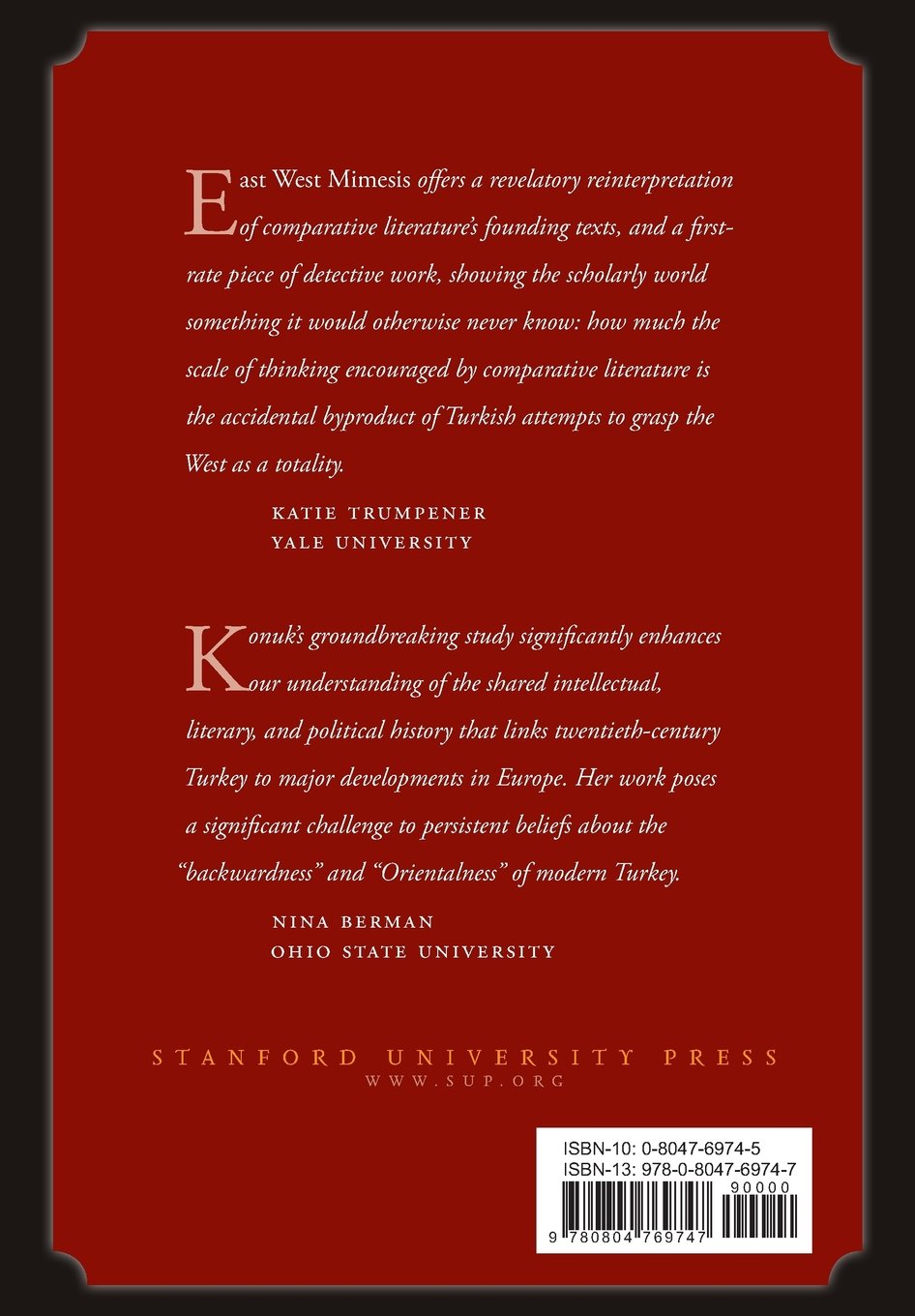 East West Mimesis offers a revelatory reinterpretation of comparative literature's founding texts, and a first-rate piece of detective work, showing the scholarly world something it would otherwise never know: how much the scale of thinking encouraged by comparative literature is the accidental byproduct of Turkish attempts to grasp the West as a totality.

KATIE TRUMPENER
YALE UNIVERSITY

Konuk's groundbreaking study significantly enhances our understanding of the shared intellectual, literary, and political history that links twentieth-century Turkey to major developments in Europe. Her work poses a significant challenge to persistent beliefs about the "backwardness" and "Orientalness" of modern Turkey.

NINA BERMAN
OHIO STATE UNIVERSITY

STANFORD UNIVERSITY PRESS
WWW.SUP.ORG

ISBN-10: 0-8047-6974-5
ISBN-13: 978-0-8047-6974-7
90000
9 780804 769747